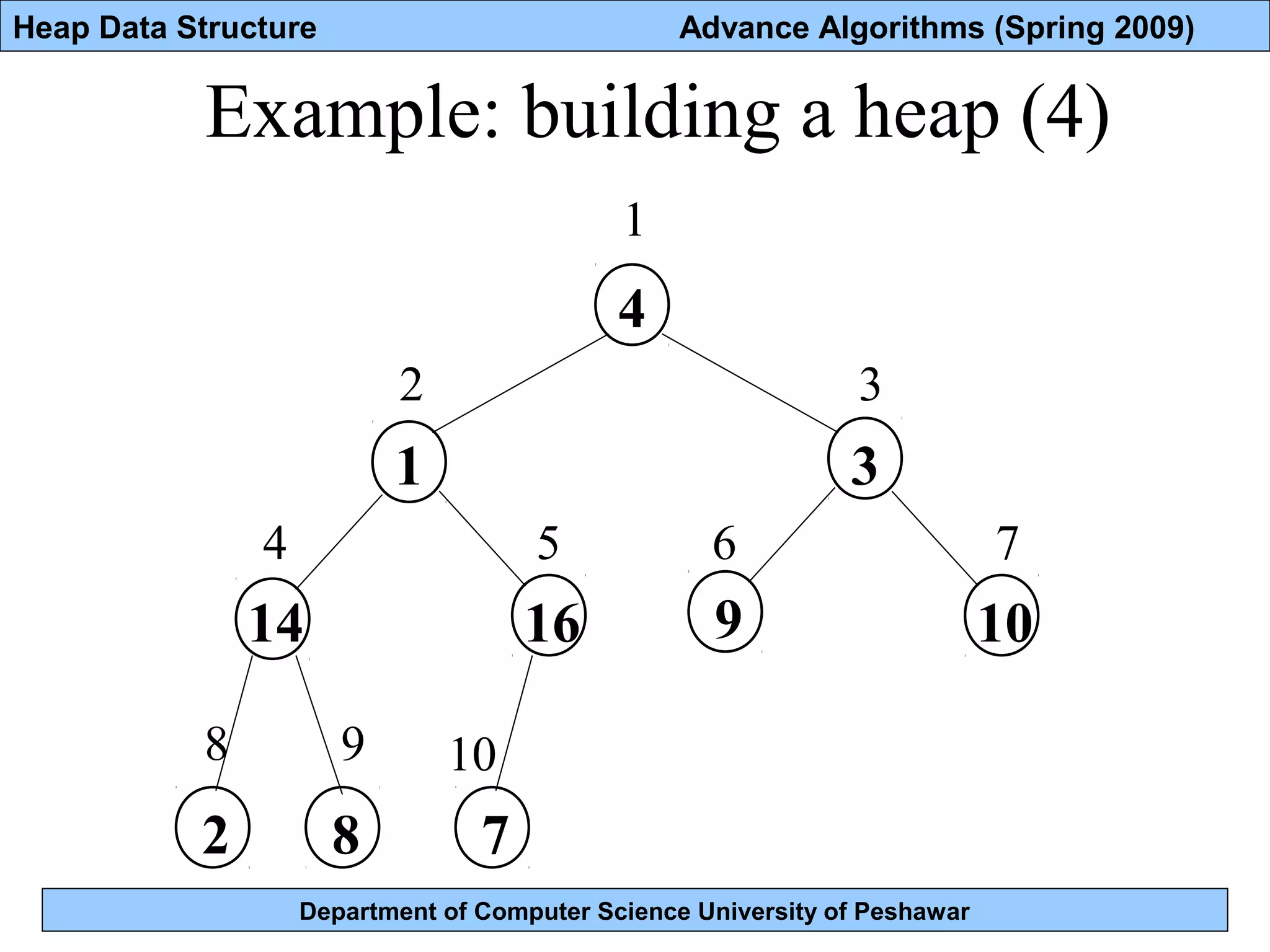 Heap Data Structure

Advance Algorithms (Spring 2009)

Example: building a heap (4)

1

4

2

3

1

3

4

5

6

7

14

16

9

10

8

9

10

2

8

7

Department of Computer Science University of Peshawar